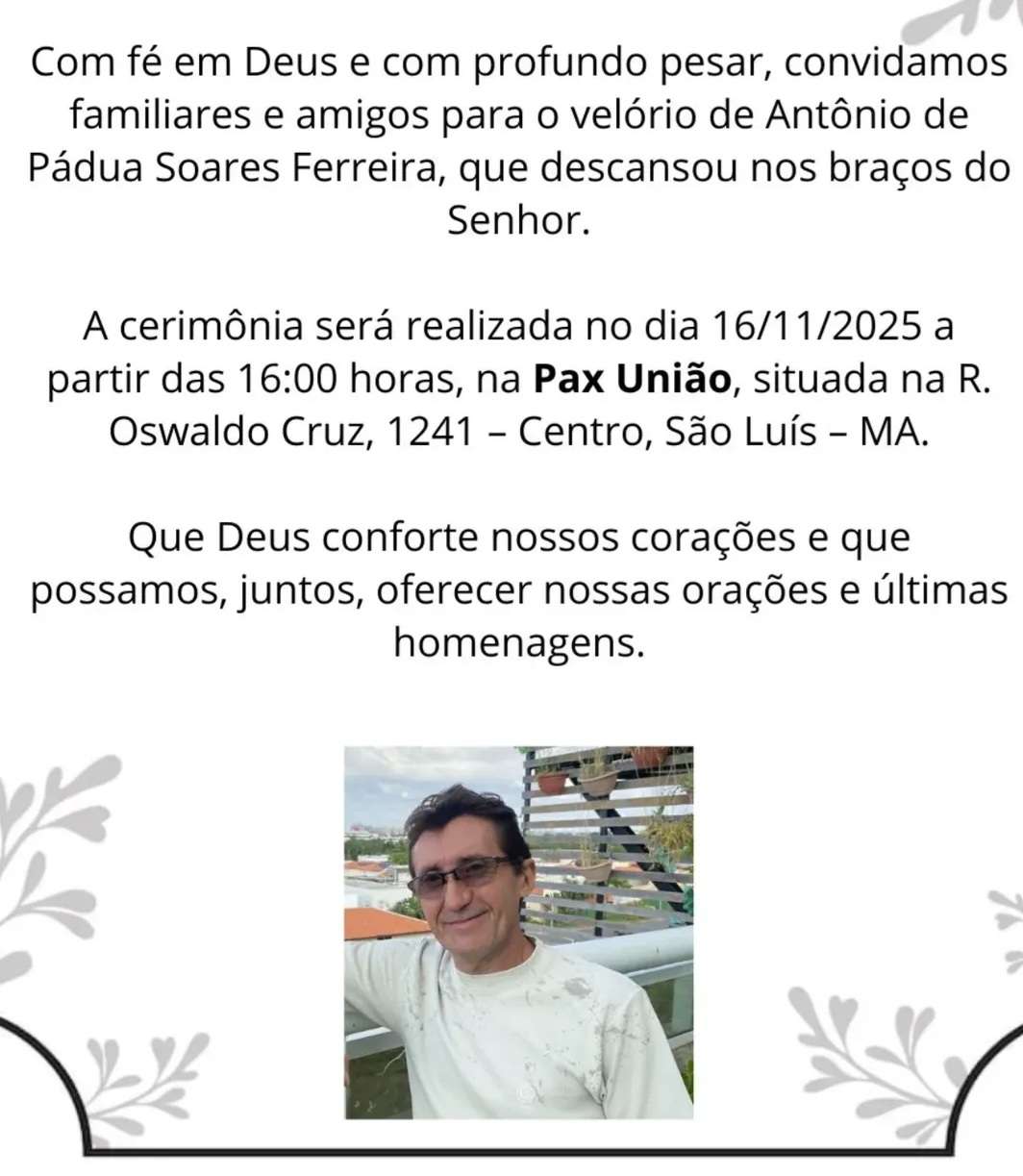 Com fé em Deus e com profundo pesar, convidamos familiares e amigos para o velório de Antônio de Pádua Soares Ferreira, que descansou nos braços do Senhor.

A cerimônia será realizada no dia 16/11/2025 a partir das 16:00 horas, na Pax União, situada na R. Oswaldo Cruz, 1241 – Centro, São Luís – MA.

Que Deus conforte nossos corações e que possamos, juntos, oferecer nossas orações e últimas homenagens.